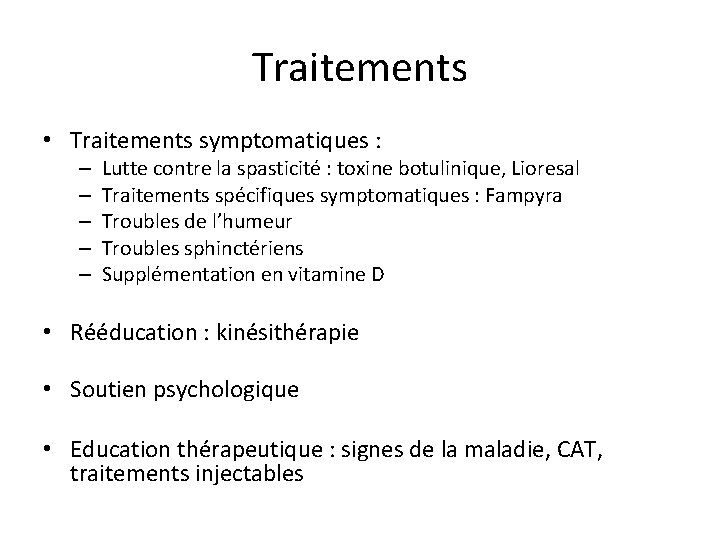 Traitements

• Traitements symptomatiques :
  – Lutte contre la spasticité : toxine botulinique, Lioresal
  – Traitements spécifiques symptomatiques : Fampyra
  – Troubles de l'humeur
  – Troubles sphinctériens
  – Supplémentation en vitamine D

• Rééducation : kinésithérapie

• Soutien psychologique

• Education thérapeutique : signes de la maladie, CAT, traitements injectables